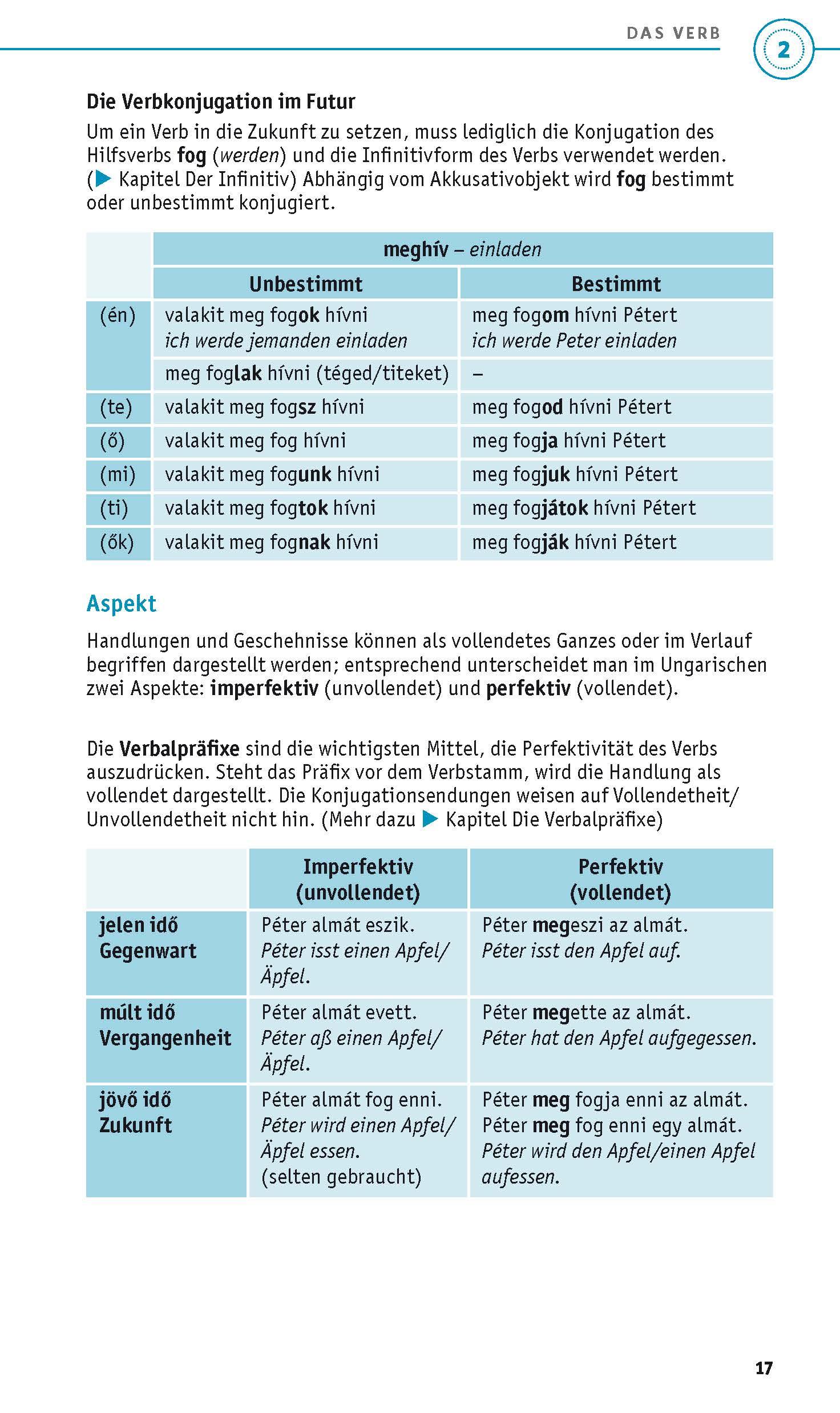 DAS VERB

2

Die Verbkonjugation im Futur

Um ein Verb in die Zukunft zu setzen, muss lediglich die Konjugation des Hilfsverbs fog (werden) und die Infinitivform des Verbs verwendet werden. (▶ Kapitel Der Infinitiv) Abhängig vom Akkusativobjekt wird fog bestimmt oder unbestimmt konjugiert.

| | meghív – einladen | |
|---|---|---|
| | Unbestimmt | Bestimmt |
| (én) | valakit meg fogok hívni ich werde jemanden einladen | meg fogom hívni Pétert ich werde Peter einladen |
| | meg foglak hívni (téged/titeket) | – |
| (te) | valakit meg fogsz hívni | meg fogod hívni Pétert |
| (ő) | valakit meg fog hívni | meg fogja hívni Pétert |
| (mi) | valakit meg fogunk hívni | meg fogjuk hívni Pétert |
| (ti) | valakit meg fogtok hívni | meg fogjátok hívni Pétert |
| (ők) | valakit meg fognak hívni | meg fogják hívni Pétert |

Aspekt

Handlungen und Geschehnisse können als vollendetes Ganzes oder im Verlauf begriffen dargestellt werden; entsprechend unterscheidet man im Ungarischen zwei Aspekte: imperfektiv (unvollendet) und perfektiv (vollendet).

Die Verbalpräfixe sind die wichtigsten Mittel, die Perfektivität des Verbs auszudrücken. Steht das Präfix vor dem Verbstamm, wird die Handlung als vollendet dargestellt. Die Konjugationsendungen weisen auf Vollendetheit/Unvollendetheit nicht hin. (Mehr dazu ▶ Kapitel Die Verbalpräfixe)

| | Imperfektiv (unvollendet) | Perfektiv (vollendet) |
|---|---|---|
| jelen idő Gegenwart | Péter almát eszik. Péter isst einen Apfel/Äpfel. | Péter megeszi az almát. Péter isst den Apfel auf. |
| múlt idő Vergangenheit | Péter almát evett. Péter aß einen Apfel/Äpfel. | Péter megette az almát. Péter hat den Apfel aufgegessen. |
| jövő idő Zukunft | Péter almát fog enni. Péter wird einen Apfel/Äpfel essen. (selten gebraucht) | Péter meg fogja enni az almát. Péter meg fog enni egy almát. Péter wird den Apfel/einen Apfel aufessen. |

17